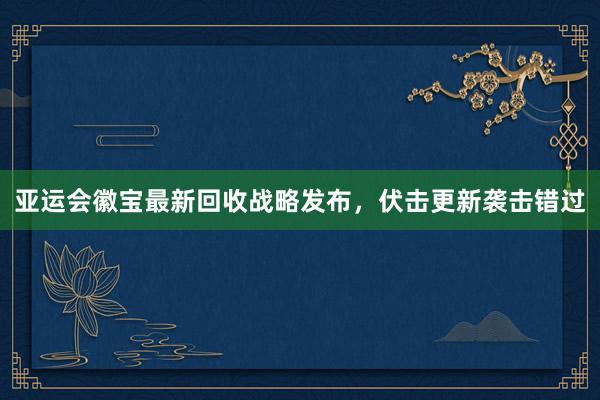 亚运会徽宝最新回收战略发布，伏击更新袭击错过